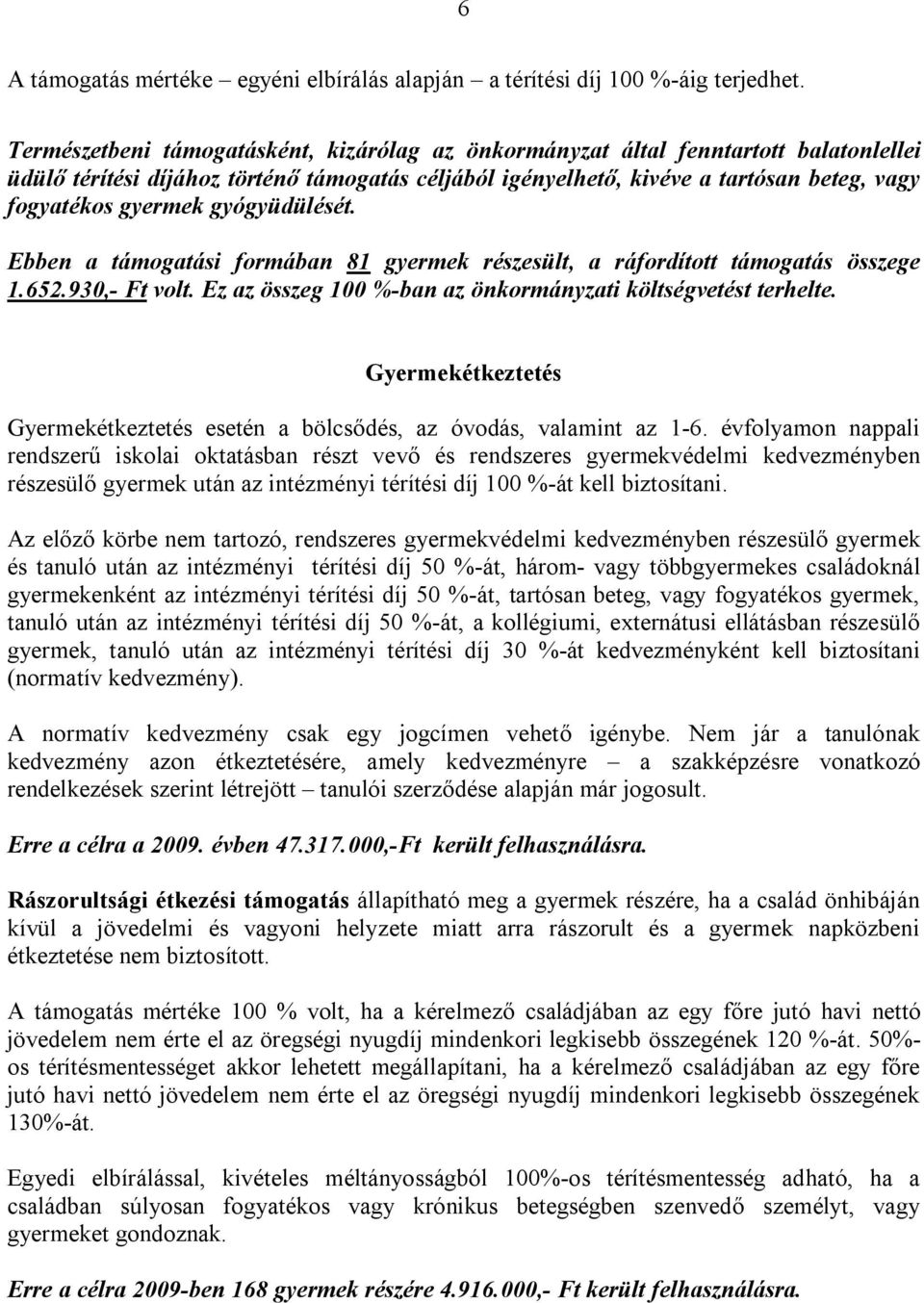 6

A támogatás mértéke – egyéni elbírálás alapján – a térítési díj 100 %-áig terjedhet.

Természetbeni támogatásként, kizárólag az önkormányzat által fenntartott balatonlellei üdülő térítési díjához történő támogatás céljából igényelhető, kivéve a tartósan beteg, vagy fogyatékos gyermek gyógyüdülését.

Ebben a támogatási formában 81 gyermek részesült, a ráfordított támogatás összege 1.652.930,- Ft volt. Ez az összeg 100 %-ban az önkormányzati költségvetést terhelte.

Gyermekétkeztetés

Gyermekétkeztetés esetén a bölcsődés, az óvodás, valamint az 1-6. évfolyamon nappali rendszerű iskolai oktatásban részt vevő és rendszeres gyermekvédelmi kedvezményben részesülő gyermek után az intézményi térítési díj 100 %-át kell biztosítani.

Az előző körbe nem tartozó, rendszeres gyermekvédelmi kedvezményben részesülő gyermek és tanuló után az intézményi térítési díj 50 %-át, három- vagy többgyermekes családoknál gyermekenként az intézményi térítési díj 50 %-át, tartósan beteg, vagy fogyatékos gyermek, tanuló után az intézményi térítési díj 50 %-át, a kollégiumi, externátusi ellátásban részesülő gyermek, tanuló után az intézményi térítési díj 30 %-át kedvezményként kell biztosítani (normatív kedvezmény).

A normatív kedvezmény csak egy jogcímen vehető igénybe. Nem jár a tanulónak kedvezmény azon étkeztetésére, amely kedvezményre – a szakképzésre vonatkozó rendelkezések szerint létrejött – tanulói szerződése alapján már jogosult.

Erre a célra a 2009. évben 47.317.000,-Ft került felhasználásra.

Rászorultsági étkezési támogatás állapítható meg a gyermek részére, ha a család önhibáján kívül a jövedelmi és vagyoni helyzete miatt arra rászorult és a gyermek napközbeni étkeztetése nem biztosított.

A támogatás mértéke 100 % volt, ha a kérelmező családjában az egy főre jutó havi nettó jövedelem nem érte el az öregségi nyugdíj mindenkori legkisebb összegének 120 %-át. 50%-os térítésmentességet akkor lehetett megállapítani, ha a kérelmező családjában az egy főre jutó havi nettó jövedelem nem érte el az öregségi nyugdíj mindenkori legkisebb összegének 130%-át.

Egyedi elbírálással, kivételes méltányosságból 100%-os térítésmentesség adható, ha a családban súlyosan fogyatékos vagy krónikus betegségben szenvedő személyt, vagy gyermeket gondoznak.

Erre a célra 2009-ben 168 gyermek részére 4.916.000,- Ft került felhasználásra.